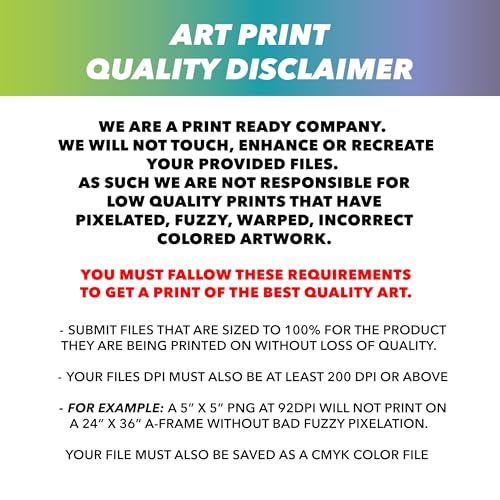 ART PRINT
QUALITY DISCLAIMER

WE ARE A PRINT READY COMPANY.
WE WILL NOT TOUCH, ENHANCE OR RECREATE YOUR PROVIDED FILES.
AS SUCH WE ARE NOT RESPONSIBLE FOR LOW QUALITY PRINTS THAT HAVE PIXELATED, FUZZY, WARPED, INCORRECT COLORED ARTWORK.

YOU MUST FALLOW THESE REQUIREMENTS TO GET A PRINT OF THE BEST QUALITY ART.

- SUBMIT FILES THAT ARE SIZED TO 100% FOR THE PRODUCT THEY ARE BEING PRINTED ON WITHOUT LOSS OF QUALITY.

- YOUR FILES DPI MUST ALSO BE AT LEAST 200 DPI OR ABOVE

- FOR EXAMPLE: A 5" X 5" PNG AT 92DPI WILL NOT PRINT ON A 24" X 36" A-FRAME WITHOUT BAD FUZZY PIXELATION.

YOUR FILE MUST ALSO BE SAVED AS A CMYK COLOR FILE